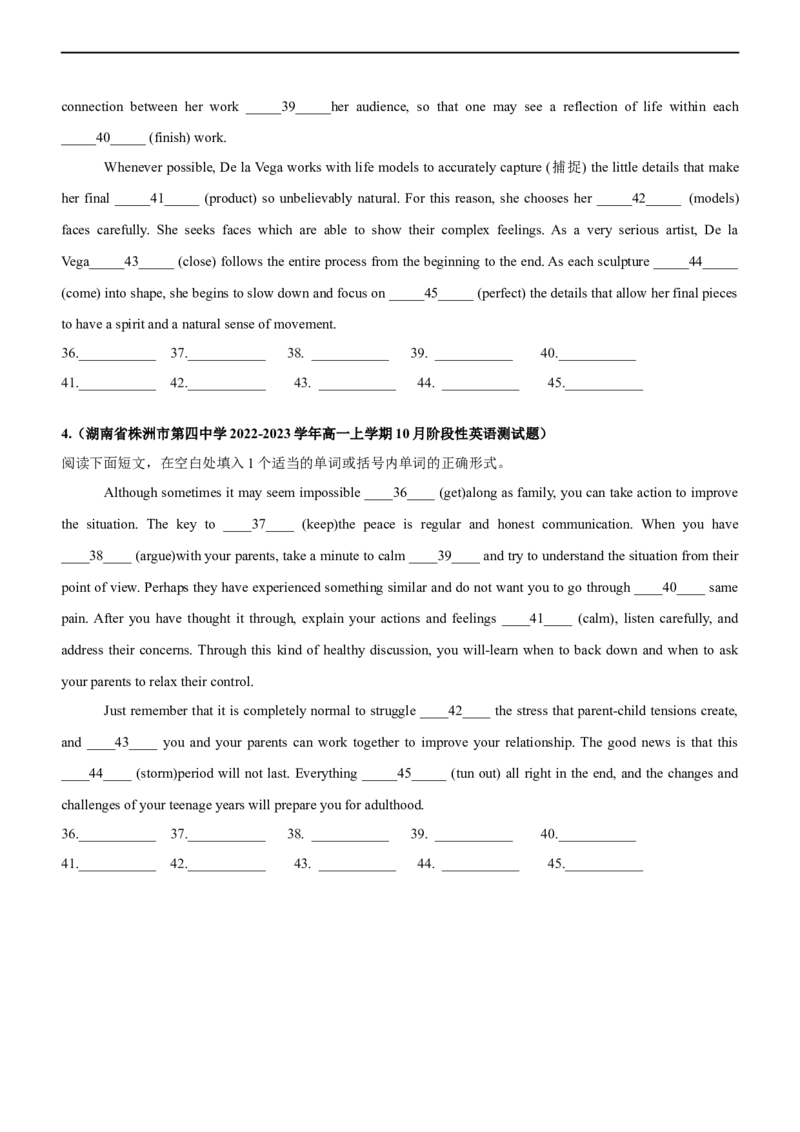 connection between her work ____39____her audience, so that one may see a reflection of life within each ____40____ (finish) work.

Whenever possible, De la Vega works with life models to accurately capture (捕捉) the little details that make her final ____41____ (product) so unbelievably natural. For this reason, she chooses her ____42____ (models) faces carefully. She seeks faces which are able to show their complex feelings. As a very serious artist, De la Vega____43____ (close) follows the entire process from the beginning to the end. As each sculpture ____44____ (come) into shape, she begins to slow down and focus on ____45____ (perfect) the details that allow her final pieces to have a spirit and a natural sense of movement.

36.____ 37.____ 38. ____ 39. ____ 40.____
41.____ 42.____ 43. ____ 44. ____ 45.____

4.(湖南省株洲市第四中学2022-2023学年高一上学期10月阶段性英语测试题)
阅读下面短文，在空白处填入1个适当的单词或括号内单词的正确形式。

Although sometimes it may seem impossible ____36____ (get)along as family, you can take action to improve the situation. The key to ____37____ (keep)the peace is regular and honest communication. When you have ____38____ (argue)with your parents, take a minute to calm ____39____ and try to understand the situation from their point of view. Perhaps they have experienced something similar and do not want you to go through ____40____ same pain. After you have thought it through, explain your actions and feelings ____41____ (calm), listen carefully, and address their concerns. Through this kind of healthy discussion, you will-learn when to back down and when to ask your parents to relax their control.

Just remember that it is completely normal to struggle ____42____ the stress that parent-child tensions create, and ____43____ you and your parents can work together to improve your relationship. The good news is that this ____44____ (storm)period will not last. Everything ____45____ (tun out) all right in the end, and the changes and challenges of your teenage years will prepare you for adulthood.

36.____ 37.____ 38. ____ 39. ____ 40.____
41.____ 42.____ 43. ____ 44. ____ 45.____